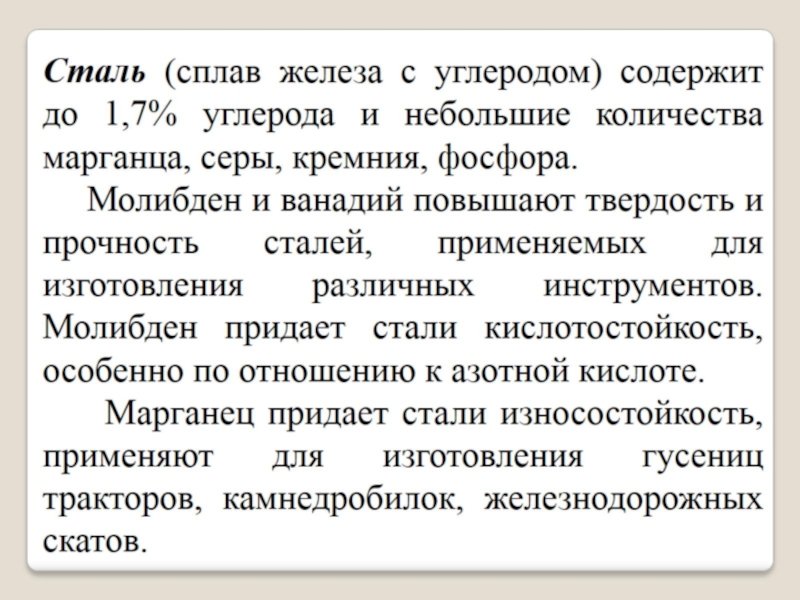 Сталь (сплав железа с углеродом) содержит до 1,7% углерода и небольшие количества марганца, серы, кремния, фосфора.

Молибден и ванадий повышают твердость и прочность сталей, применяемых для изготовления различных инструментов. Молибден придает стали кислотостойкость, особенно по отношению к азотной кислоте.

Марганец придает стали износостойкость, применяют для изготовления гусениц тракторов, камнедробилок, железнодорожных скатов.